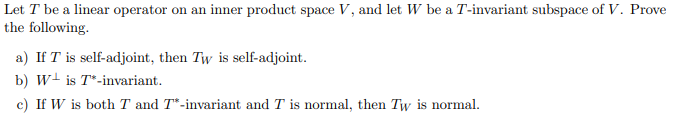 Let $T$ be a linear operator on an inner product space $V$, and let $W$ be a $T$-invariant subspace of $V$. Prove the following.

a) If $T$ is self-adjoint, then $T_W$ is self-adjoint.

b) $W^{\perp}$ is $T^*$-invariant.

c) If $W$ is both $T$ and $T^*$-invariant and $T$ is normal, then $T_W$ is normal.